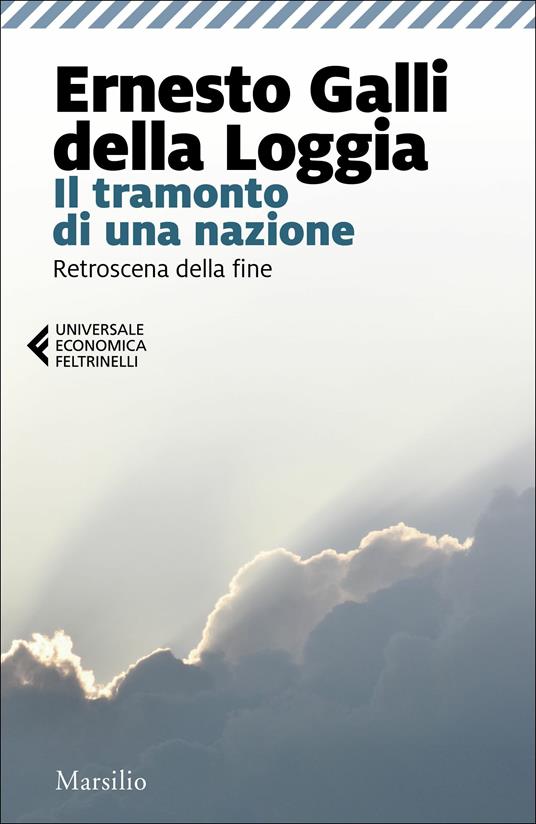 Ernesto Galli della Loggia
Il tramonto di una nazione
Retroscena della fine

UNIVERSALE
ECONOMICA
FELTRINELLI

Marsilio